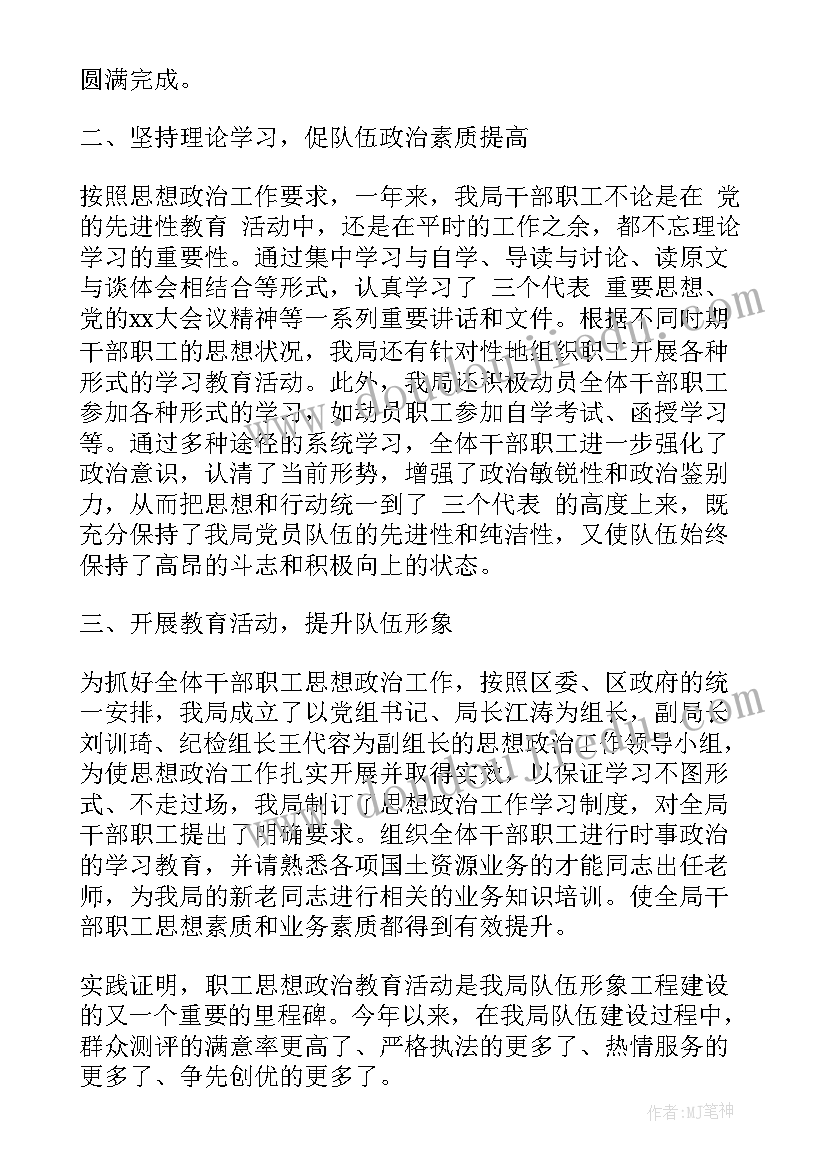 圆满完成。

二、坚持理论学习，促队伍政治素质提高

按照思想政治工作要求，一年来，我局干部职工不论是在 党的先进性教育 活动中，还是在平时的工作之余，都不忘理论学习的重要性。通过集中学习与自学、导读与讨论、读原文与谈体会相结合等形式，认真学习了 三个代表 重要思想、党的xx大会议精神等一系列重要讲话和文件。根据不同时期干部职工的思想状况，我局还有针对性地组织职工开展各种形式的学习教育活动。此外，我局还积极动员全体干部职工参加各种形式的学习，如动员职工参加自学考试、函授学习等。通过多种途径的系统学习，全体干部职工进一步强化了政治意识，认清了当前形势，增强了政治敏锐性和政治鉴别力，从而把思想和行动统一到了 三个代表 的高度上来，既充分保持了我局党员队伍的先进性和纯洁性，又使队伍始终保持了高昂的斗志和积极向上的状态。

三、开展教育活动，提升队伍形象

为抓好全体干部职工思想政治工作，按照区委、区政府的统一安排，我局成立了以党组书记、局长江涛为组长，副局长刘训琦、纪检组长王代容为副组长的思想政治工作领导小组，为使思想政治工作扎实开展并取得实效，以保证学习不图形式、不走过场，我局制订了思想政治工作学习制度，对全局干部职工提出了明确要求。组织全体干部职工进行时事政治的学习教育，并请熟悉各项国土资源业务的才能同志出任老师，为我局的新老同志进行相关的业务知识培训。使全局干部职工思想素质和业务素质都得到有效提升。

实践证明，职工思想政治教育活动是我局队伍形象工程建设的又一个重要的里程碑。今年以来，在我局队伍建设过程中，群众测评的满意率更高了、严格执法的更多了、热情服务的更多了、争先创优的更多了。

作者:MJ笔神